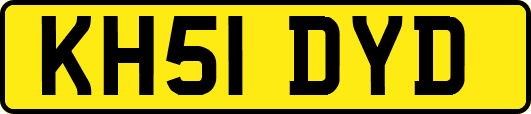 KH51 DYD